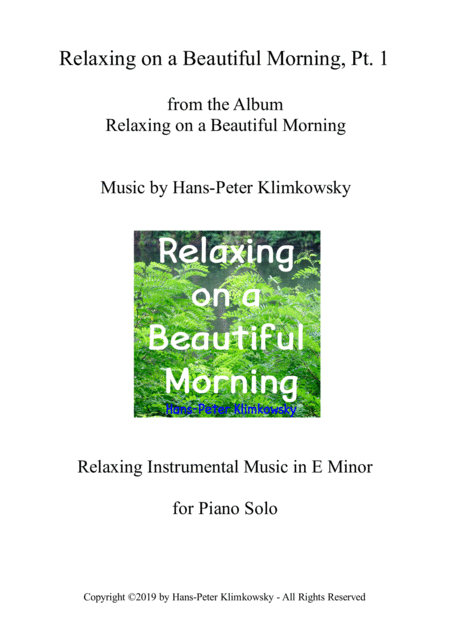 Relaxing on a Beautiful Morning, Pt. 1

from the Album
Relaxing on a Beautiful Morning

Music by Hans-Peter Klimkowsky

Relaxing
on a
Beautiful
Morning
Hans-Peter Klimkowsky

Relaxing Instrumental Music in E Minor

for Piano Solo

Copyright ©2019 by Hans-Peter Klimkowsky - All Rights Reserved